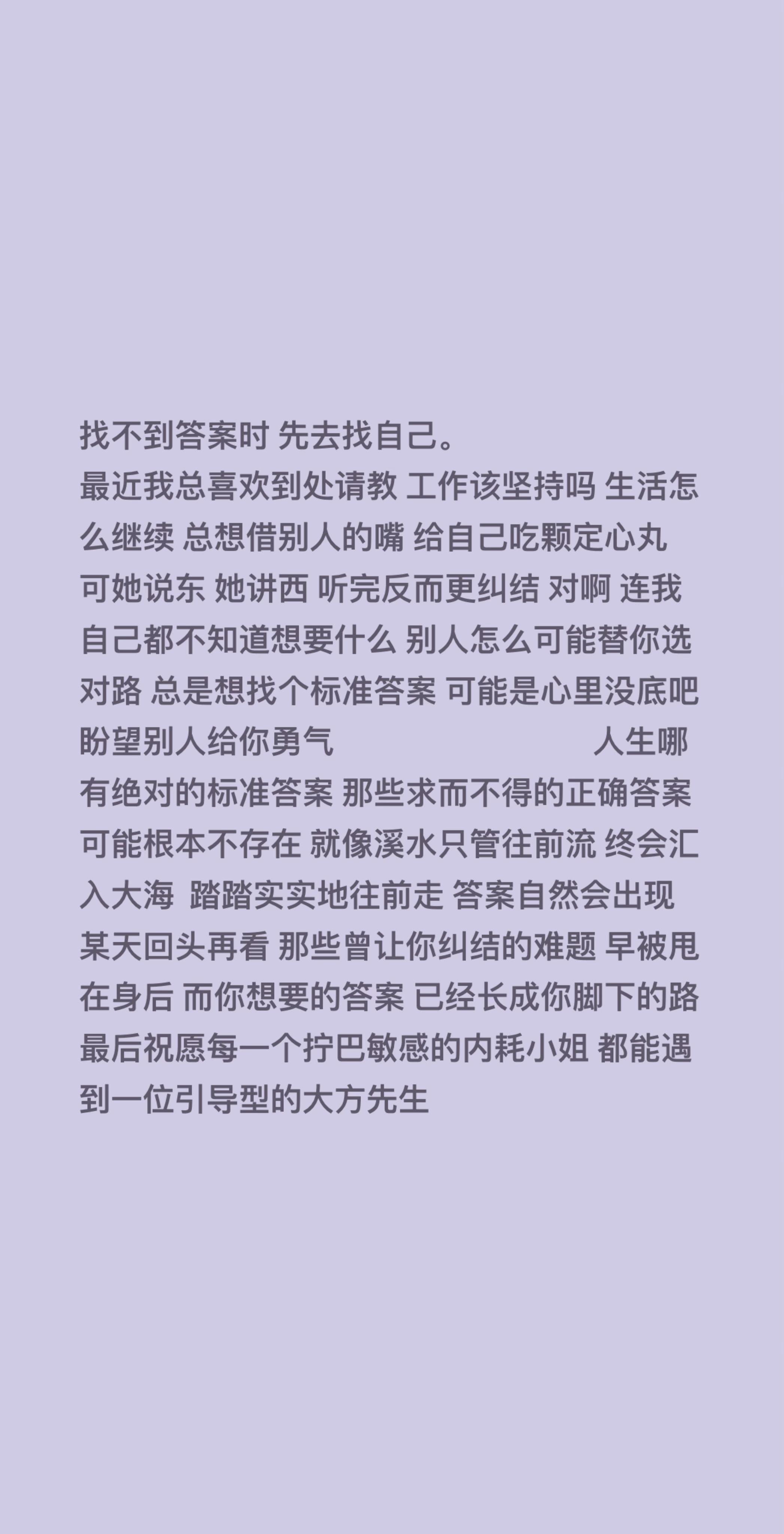 找不到答案时 先去找自己。
最近我总喜欢到处请教 工作该坚持吗 生活怎么继续 总想借别人的嘴 给自己吃颗定心丸 可她说东 她讲西 听完反而更纠结 对啊 连我自己都不知道想要什么 别人怎么可能替你选对路 总是想找个标准答案 可能是心里没底吧 盼望别人给你勇气 人生哪有绝对的标准答案 那些求而不得的正确答案 可能根本不存在 就像溪水只管往前流 终会汇入大海 踏踏实实地往前走 答案自然会出现 某天回头再看 那些曾让你纠结的难题 早被甩在身后 而你想要的答案 已经长成你脚下的路 最后祝愿每一个拧巴敏感的内耗小姐 都能遇到一位引导型的大方先生